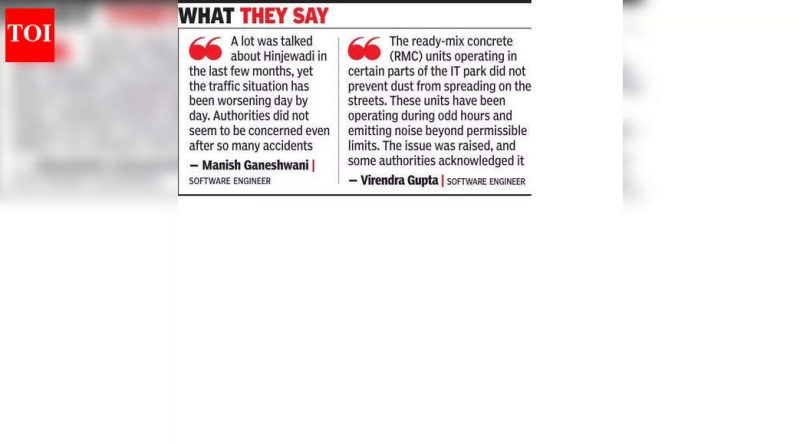 TOI

WHAT THEY SAY

A lot was talked about Hinjewadi in the last few months, yet the traffic situation has been worsening day by day. Authorities did not seem to be concerned even after so many accidents

— Manish Ganeshwani | SOFTWARE ENGINEER

The ready-mix concrete (RMC) units operating in certain parts of the IT park did not prevent dust from spreading on the streets. These units have been operating during odd hours and emitting noise beyond permissible limits. The issue was raised, and some authorities acknowledged it

— Virendra Gupta | SOFTWARE ENGINEER